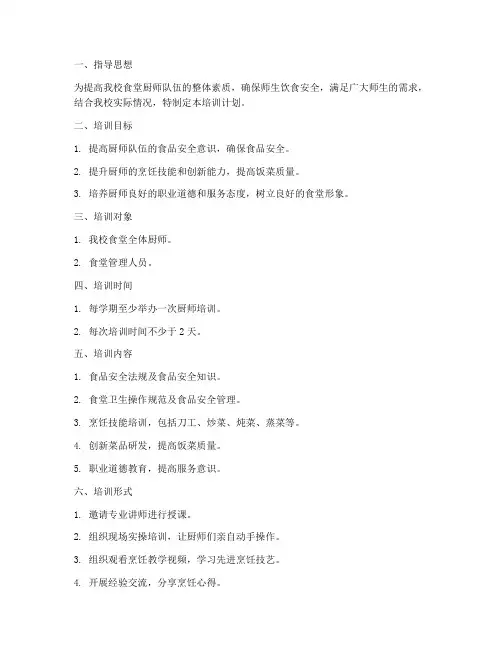 一、指导思想

为提高我校食堂厨师队伍的整体素质，确保师生饮食安全，满足广大师生的需求，结合我校实际情况，特制定本培训计划。

二、培训目标

1. 提高厨师队伍的食品安全意识，确保食品安全。

2. 提升厨师的烹饪技能和创新能力，提高饭菜质量。

3. 培养厨师良好的职业道德和服务态度，树立良好的食堂形象。

三、培训对象

1. 我校食堂全体厨师。

2. 食堂管理人员。

四、培训时间

1. 每学期至少举办一次厨师培训。

2. 每次培训时间不少于 2 天。

五、培训内容

1. 食品安全法规及食品安全知识。

2. 食堂卫生操作规范及食品安全管理。

3. 烹饪技能培训，包括刀工、炒菜、炖菜、蒸菜等。

4. 创新菜品研发，提高饭菜质量。

5. 职业道德教育，提高服务意识。

六、培训形式

1. 邀请专业讲师进行授课。

2. 组织现场实操培训，让厨师们亲自动手操作。

3. 组织观看烹饪教学视频，学习先进烹饪技艺。

4. 开展经验交流，分享烹饪心得。